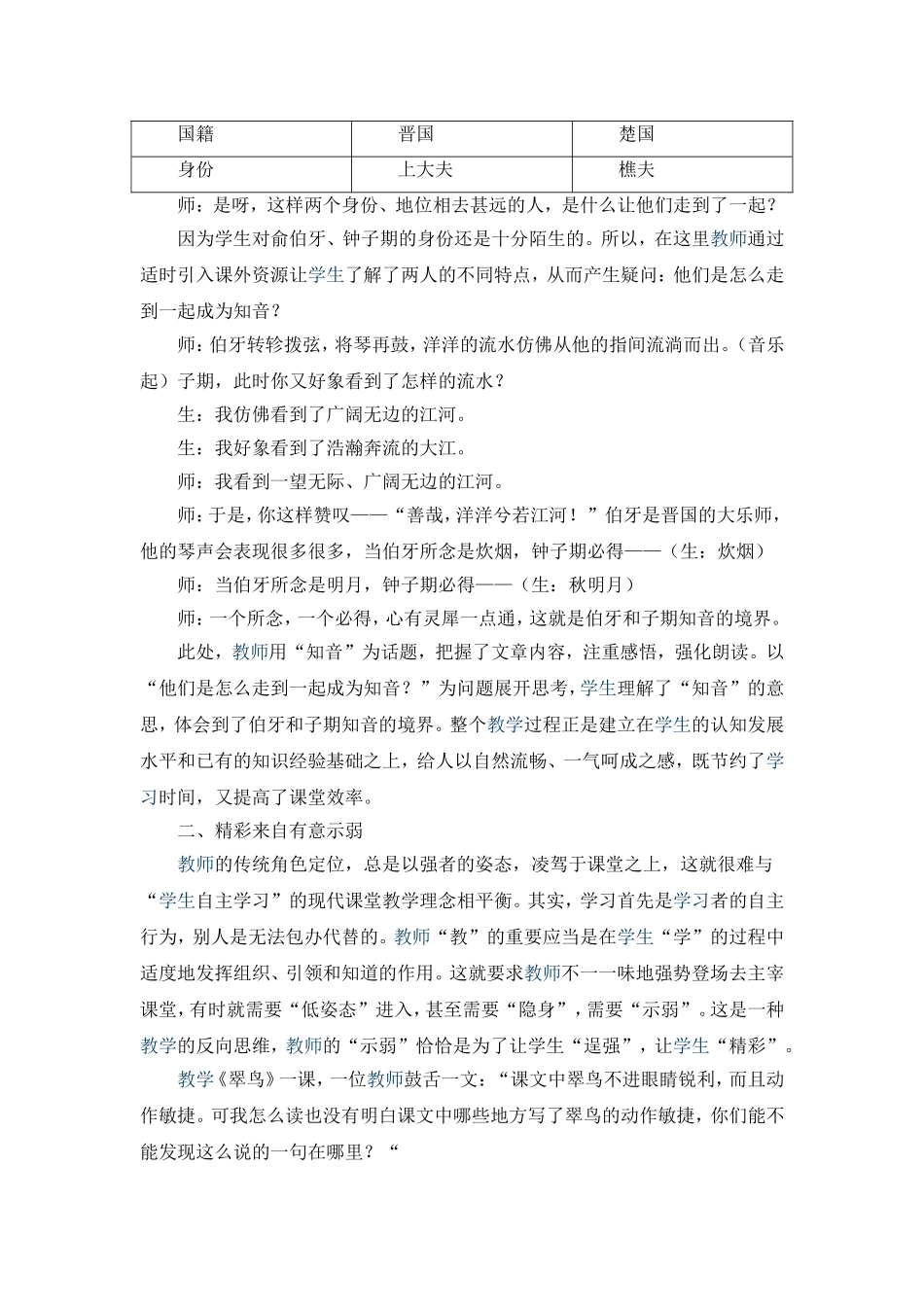 | 国籍 | 晋国 | 楚国 |
|---|---|---|
| 身份 | 上大夫 | 樵夫 |

师：是呀，这样两个身份、地位相去甚远的人，是什么让他们走到了一起？

因为学生对俞伯牙、钟子期的身份还是十分陌生的。所以，在这里教师通过适时引入课外资源让学生了解了两人的不同特点，从而产生疑问：他们是怎么走到一起成为知音？

师：伯牙转轸拨弦，将琴再鼓，洋洋的流水仿佛从他的指间流淌而出。（音乐起）子期，此时你又好象看到了怎样的流水？

生：我仿佛看到了广阔无边的江河。

生：我好象看到了浩瀚奔流的大江。

师：我看到一望无际、广阔无边的江河。

师：于是，你这样赞叹——“善哉，洋洋兮若江河！”伯牙是晋国的大乐师，他的琴声会表现很多很多，当伯牙所念是炊烟，钟子期必得——（生：炊烟）

师：当伯牙所念是明月，钟子期必得——（生：秋明月）

师：一个所念，一个必得，心有灵犀一点通，这就是伯牙和子期知音的境界。

此处，教师用“知音”为话题，把握了文章内容，注重感悟，强化朗读。以“他们是怎么走到一起成为知音？”为问题展开思考，学生理解了“知音”的意思，体会到了伯牙和子期知音的境界。整个教学过程正是建立在学生的认知发展水平和已有的知识经验基础之上，给人以自然流畅、一气呵成之感，既节约了学习时间，又提高了课堂效率。

二、精彩来自有意示弱

教师的传统角色定位，总是以强者的姿态，凌驾于课堂之上，这就很难与“学生自主学习”的现代课堂教学理念相平衡。其实，学习首先是学习者的自主行为，别人是无法包办代替的。教师“教”的重要应当是在学生“学”的过程中适度地发挥组织、引领和知道的作用。这就要求教师不一一味地强势登场去主宰课堂，有时就需要“低姿态”进入，甚至需要“隐身”，需要“示弱”。这是一种教学的反向思维，教师的“示弱”恰恰是为了让学生“逞强”，让学生“精彩”。

教学《翠鸟》一课，一位教师鼓舌一文：“课文中翠鸟不进眼睛锐利，而且动作敏捷。可我怎么读也没有明白课文中哪些地方写了翠鸟的动作敏捷，你们能不能发现这么说的一句在哪里？“